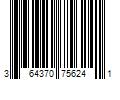 3 64370 75624 1